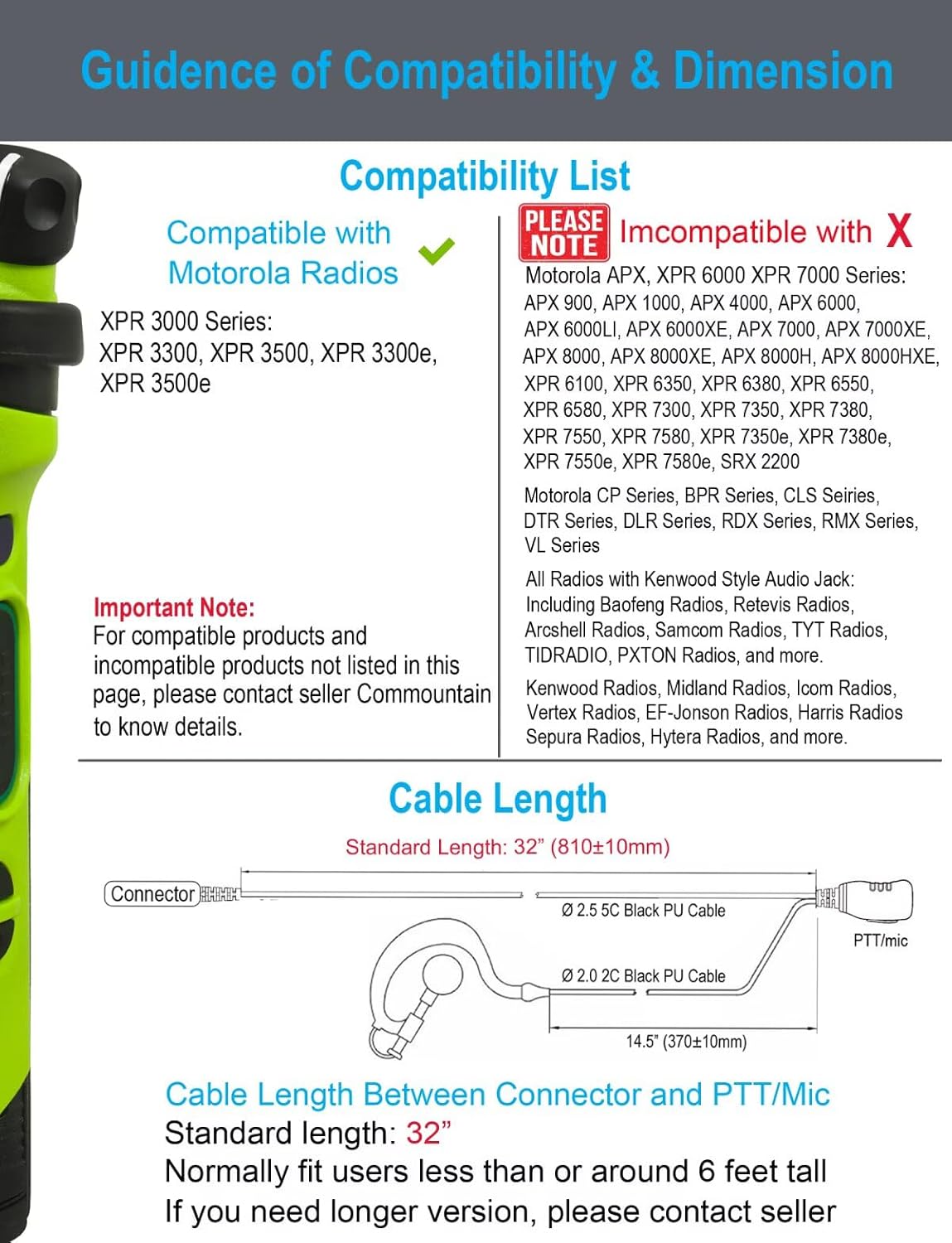 Guidence of Compatibility & Dimension

Compatibility List

Compatible with Motorola Radios

XPR 3000 Series:
XPR 3300, XPR 3500, XPR 3300e, XPR 3500e

Important Note:
For compatible products and incompatible products not listed in this page, please contact seller Commountain to know details.

PLEASE NOTE Imcompatible with X

Motorola APX, XPR 6000 XPR 7000 Series:
APX 900, APX 1000, APX 4000, APX 6000, APX 6000LI, APX 6000XE, APX 7000, APX 7000XE, APX 8000, APX 8000XE, APX 8000H, APX 8000HXE, XPR 6100, XPR 6350, XPR 6380, XPR 6550, XPR 6580, XPR 7300, XPR 7350, XPR 7380, XPR 7550, XPR 7580, XPR 7350e, XPR 7380e, XPR 7550e, XPR 7580e, SRX 2200

Motorola CP Series, BPR Series, CLS Seiries, DTR Series, DLR Series, RDX Series, RMX Series, VL Series

All Radios with Kenwood Style Audio Jack: Including Baofeng Radios, Retevis Radios, Arcshell Radios, Samcom Radios, TYT Radios, TIDRADIO, PXTON Radios, and more.

Kenwood Radios, Midland Radios, Icom Radios, Vertex Radios, EF-Jonson Radios, Harris Radios Sepura Radios, Hytera Radios, and more.

Cable Length

Standard Length: 32” (810±10mm)

Connector

Ø 2.5 5C Black PU Cable

PTT/mic

Ø 2.0 2C Black PU Cable

14.5” (370±10mm)

Cable Length Between Connector and PTT/Mic
Standard length: 32”
Normally fit users less than or around 6 feet tall
If you need longer version, please contact seller